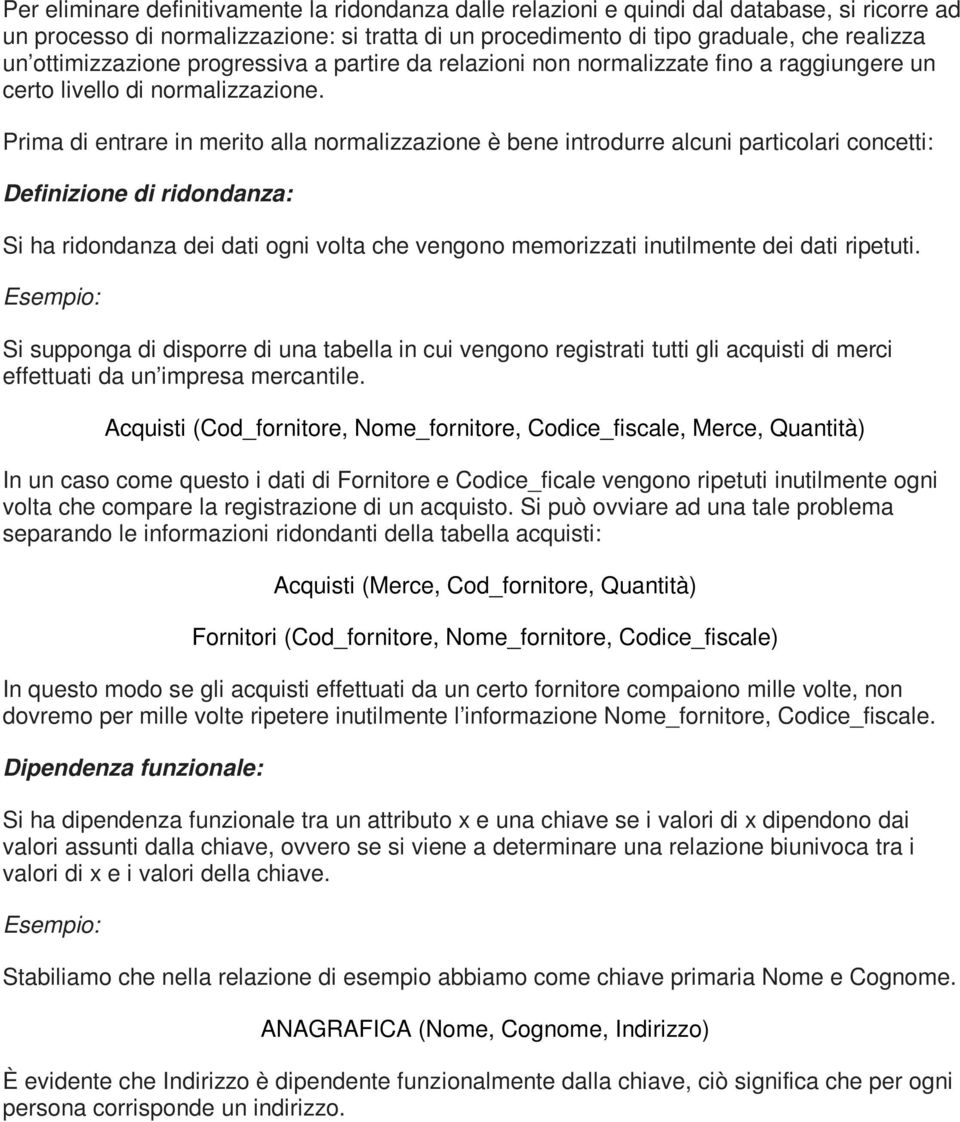 Per eliminare definitivamente la ridondanza dalle relazioni e quindi dal database, si ricorre ad un processo di normalizzazione: si tratta di un procedimento di tipo graduale, che realizza un'ottimizzazione progressiva a partire da relazioni non normalizzate fino a raggiungere un certo livello di normalizzazione.

Prima di entrare in merito alla normalizzazione è bene introdurre alcuni particolari concetti:

Definizione di ridondanza:

Si ha ridondanza dei dati ogni volta che vengono memorizzati inutilmente dei dati ripetuti.

Esempio:

Si supponga di disporre di una tabella in cui vengono registrati tutti gli acquisti di merci effettuati da un'impresa mercantile.

Acquisti (Cod_fornitore, Nome_fornitore, Codice_fiscale, Merce, Quantità)

In un caso come questo i dati di Fornitore e Codice_ficale vengono ripetuti inutilmente ogni volta che compare la registrazione di un acquisto. Si può ovviare ad una tale problema separando le informazioni ridondanti della tabella acquisti:

Acquisti (Merce, Cod_fornitore, Quantità)

Fornitori (Cod_fornitore, Nome_fornitore, Codice_fiscale)

In questo modo se gli acquisti effettuati da un certo fornitore compaiono mille volte, non dovremo per mille volte ripetere inutilmente l'informazione Nome_fornitore, Codice_fiscale.

Dipendenza funzionale:

Si ha dipendenza funzionale tra un attributo x e una chiave se i valori di x dipendono dai valori assunti dalla chiave, ovvero se si viene a determinare una relazione biunivoca tra i valori di x e i valori della chiave.

Esempio:

Stabiliamo che nella relazione di esempio abbiamo come chiave primaria Nome e Cognome.

ANAGRAFICA (Nome, Cognome, Indirizzo)

È evidente che Indirizzo è dipendente funzionalmente dalla chiave, ciò significa che per ogni persona corrisponde un indirizzo.